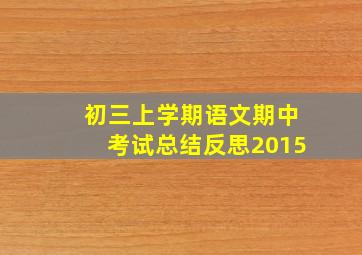 初三上学期语文期中考试总结反思2015